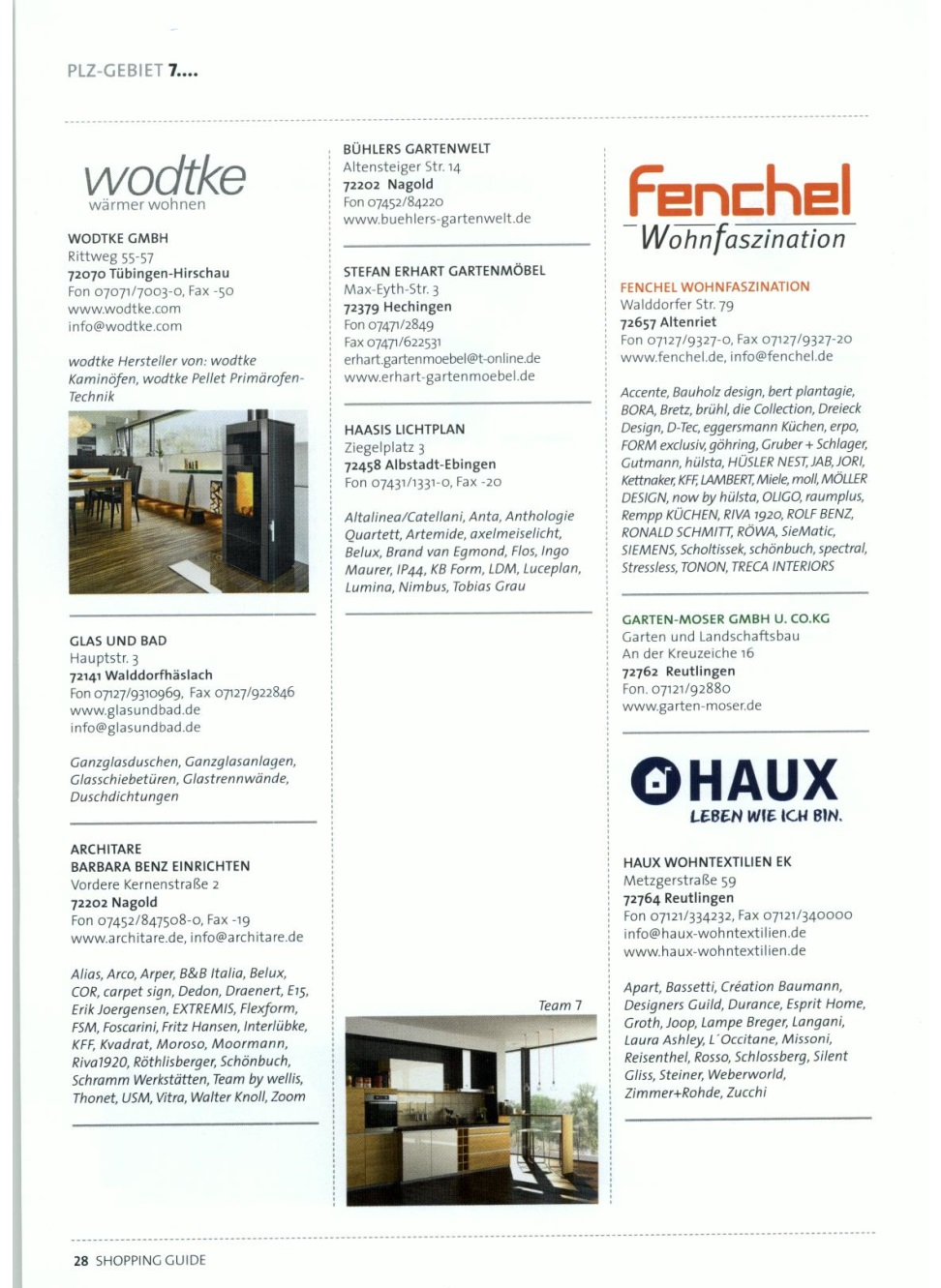 PLZ-GEBIET 7....

wodtke
wärmer wohnen

WODTKE GMBH
Rittweg 55-57
72070 Tübingen-Hirschau
Fon 07071/7003-0, Fax -50
www.wodtke.com
info@wodtke.com

wodtke Hersteller von: wodtke Kaminöfen, wodtke Pellet Primärofen-Technik

GLAS UND BAD
Hauptstr. 3
72141 Walddorfhäslach
Fon 07127/9310969, Fax 07127/922846
www.glasundbad.de
info@glasundbad.de

Ganzglasduschen, Ganzglasanlagen, Glasschiebetüren, Glastrennwände, Duschdichtungen

ARCHITARE
BARBARA BENZ EINRICHTEN
Vordere Kernenstraße 2
72202 Nagold
Fon 07452/847508-0, Fax -19
www.architare.de, info@architare.de

Alias, Arco, Arper, B&B Italia, Belux, COR, carpet sign, Dedon, Draenert, E15, Erik Joergensen, EXTREMIS, Flexform, FSM, Foscarini, Fritz Hansen, Interlübke, KFF, Kvadrat, Moroso, Moormann, Riva1920, Röthlisberger, Schönbuch, Schramm Werkstätten, Team by wellis, Thonet, USM, Vitra, Walter Knoll, Zoom

BÜHLERS GARTENWELT
Altensteiger Str. 14
72202 Nagold
Fon 07452/84220
www.buehlers-gartenwelt.de

STEFAN ERHART GARTENMÖBEL
Max-Eyth-Str. 3
72379 Hechingen
Fon 07471/2849
Fax 07471/622531
erhart.gartenmoebel@t-online.de
www.erhart-gartenmoebel.de

HAASIS LICHTPLAN
Ziegelplatz 3
72458 Albstadt-Ebingen
Fon 07431/1331-0, Fax -20

Altalinea/Catellani, Anta, Anthologie Quartett, Artemide, axelmeiselicht, Belux, Brand van Egmond, Flos, Ingo Maurer, IP44, KB Form, LDM, Luceplan, Lumina, Nimbus, Tobias Grau

Team 7

fenchel
Wohnfaszination

FENCHEL WOHNFASZINATION
Walddorfer Str. 79
72657 Altenriet
Fon 07127/9327-0, Fax 07127/9327-20
www.fenchel.de, info@fenchel.de

Accente, Bauholz design, bert plantagie, BORA, Bretz, brühl, die Collection, Dreieck Design, D-Tec, eggersmann Küchen, erpo, FORM exclusiv, göhring, Gruber + Schlager, Gutmann, hülsta, HÜSLER NEST, JAB, JORI, Kettnaker, KFF, LAMBERT, Miele, moll, MÖLLER DESIGN, now by hülsta, OLIGO, raumplus, Rempp KÜCHEN, RIVA 1920, ROLF BENZ, RONALD SCHMITT, RÖWA, SieMatic, SIEMENS, Scholtissek, schönbuch, spectral, Stressless, TONON, TRECA INTERIORS

GARTEN-MOSER GMBH U. CO.KG
Garten und Landschaftsbau
An der Kreuzeiche 16
72762 Reutlingen
Fon. 07121/92880
www.garten-moser.de

HAUX
LEBEN WIE ICH BIN.

HAUX WOHNTEXTILIEN EK
Metzgerstraße 59
72764 Reutlingen
Fon 07121/334232, Fax 07121/340000
info@haux-wohntextilien.de
www.haux-wohntextilien.de

Apart, Bassetti, Création Baumann, Designers Guild, Durance, Esprit Home, Groth, Joop, Lampe Breger, Langani, Laura Ashley, L´Occitane, Missoni, Reisenthel, Rosso, Schlossberg, Silent Gliss, Steiner, Weberworld, Zimmer+Rohde, Zucchi

28 SHOPPING GUIDE